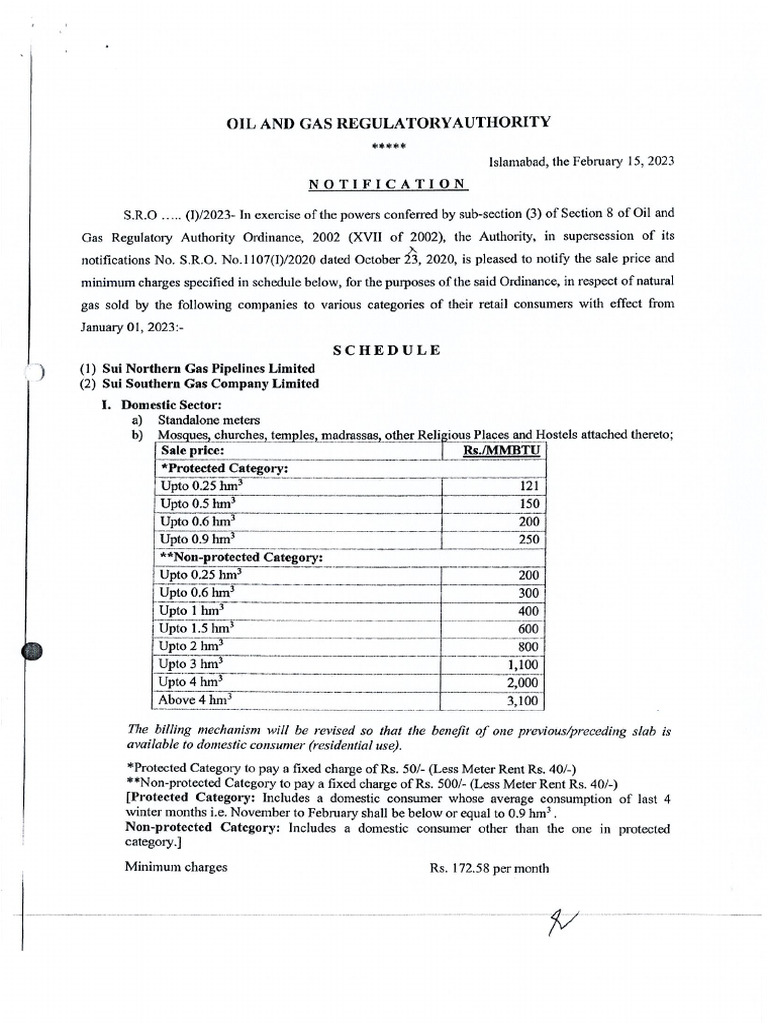 OIL AND GAS REGULATORYAUTHORITY

*****

Islamabad, the February 15, 2023

NOTIFICATION

S.R.O ….. (I)/2023- In exercise of the powers conferred by sub-section (3) of Section 8 of Oil and Gas Regulatory Authority Ordinance, 2002 (XVII of 2002), the Authority, in supersession of its notifications No. S.R.O. No.1107(I)/2020 dated October 23, 2020, is pleased to notify the sale price and minimum charges specified in schedule below, for the purposes of the said Ordinance, in respect of natural gas sold by the following companies to various categories of their retail consumers with effect from January 01, 2023:-

SCHEDULE

(1) Sui Northern Gas Pipelines Limited
(2) Sui Southern Gas Company Limited

I. Domestic Sector:
a) Standalone meters
b) Mosques, churches, temples, madrassas, other Religious Places and Hostels attached thereto;

| Sale price: | Rs./MMBTU |
|---|---|
| *Protected Category: | |
| Upto 0.25 $hm^3$ | 121 |
| Upto 0.5 $hm^3$ | 150 |
| Upto 0.6 $hm^3$ | 200 |
| Upto 0.9 $hm^3$ | 250 |
| **Non-protected Category: | |
| Upto 0.25 $hm^3$ | 200 |
| Upto 0.6 $hm^3$ | 300 |
| Upto 1 $hm^3$ | 400 |
| Upto 1.5 $hm^3$ | 600 |
| Upto 2 $hm^3$ | 800 |
| Upto 3 $hm^3$ | 1,100 |
| Upto 4 $hm^3$ | 2,000 |
| Above 4 $hm^3$ | 3,100 |

The billing mechanism will be revised so that the benefit of one previous/preceding slab is available to domestic consumer (residential use).

*Protected Category to pay a fixed charge of Rs. 50/- (Less Meter Rent Rs. 40/-)
**Non-protected Category to pay a fixed charge of Rs. 500/- (Less Meter Rent Rs. 40/-)
[Protected Category: Includes a domestic consumer whose average consumption of last 4 winter months i.e. November to February shall be below or equal to 0.9 $hm^3$.
Non-protected Category: Includes a domestic consumer other than the one in protected category.]

Minimum charges Rs. 172.58 per month